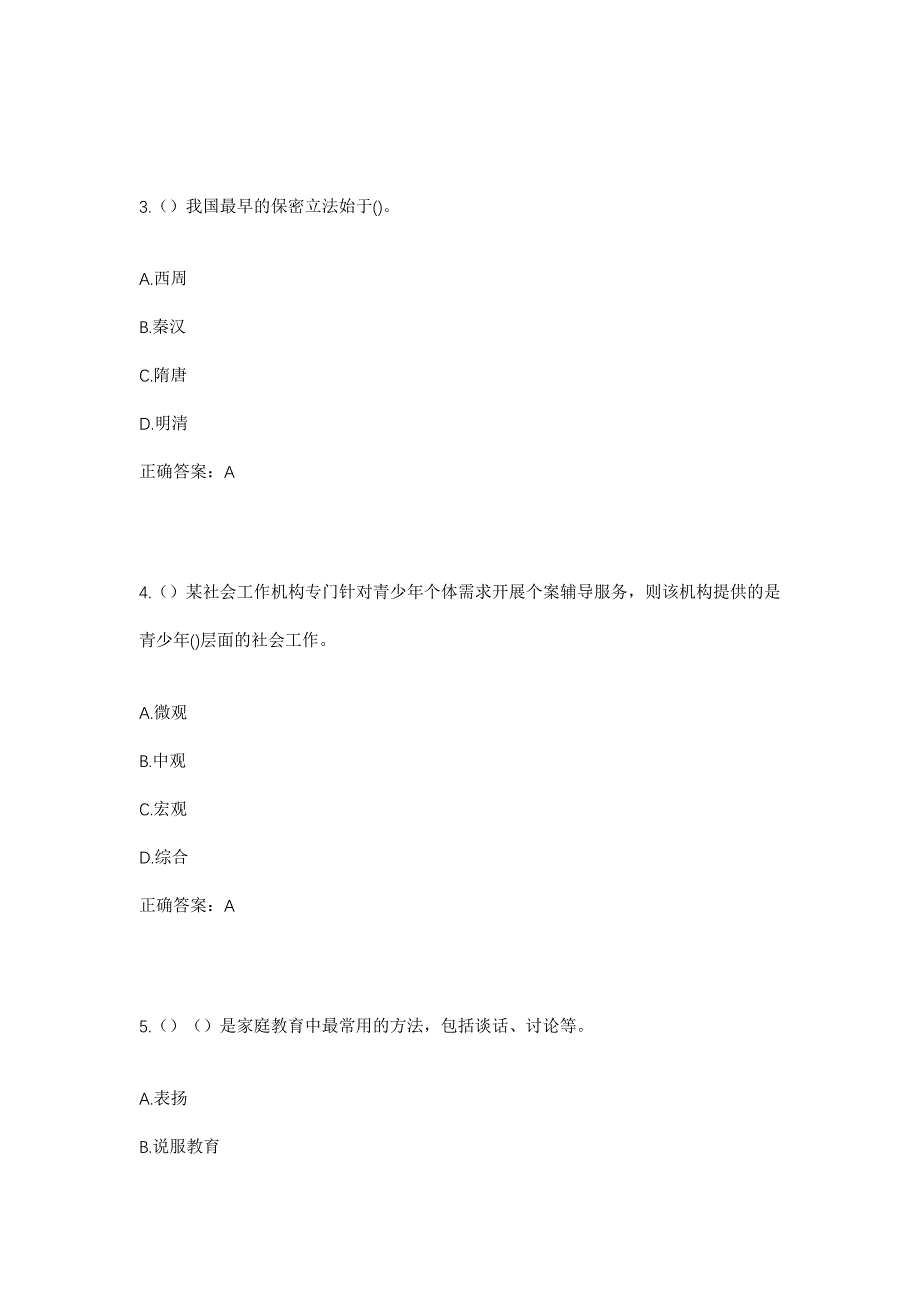 3.（）我国最早的保密立法始于()。

A.西周

B.秦汉

C.隋唐

D.明清

正确答案：A

4.（）某社会工作机构专门针对青少年个体需求开展个案辅导服务，则该机构提供的是青少年()层面的社会工作。

A.微观

B.中观

C.宏观

D.综合

正确答案：A

5.（）（）是家庭教育中最常用的方法，包括谈话、讨论等。

A.表扬

B.说服教育